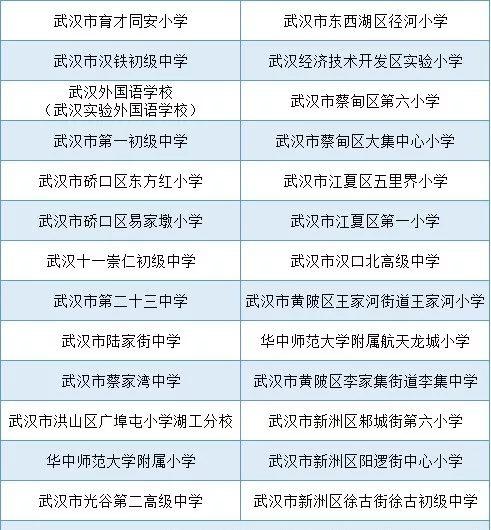 | 武汉市育才同安小学 | 武汉市东西湖区径河小学 |
|---|---|
| 武汉市汉铁初级中学 | 武汉经济技术开发区实验小学 |
| 武汉外国语学校（武汉实验外国语学校） | 武汉市蔡甸区第六小学 |
| 武汉市第一初级中学 | 武汉市蔡甸区大集中心小学 |
| 武汉市硚口区东方红小学 | 武汉市江夏区五里界小学 |
| 武汉市硚口区易家墩小学 | 武汉市江夏区第一小学 |
| 武汉十一崇仁初级中学 | 武汉市汉口北高级中学 |
| 武汉市第二十三中学 | 武汉市黄陂区王家河街道王家河小学 |
| 武汉市陆家街中学 | 华中师范大学附属航天龙城小学 |
| 武汉市蔡家湾中学 | 武汉市黄陂区李家集街道李集中学 |
| 武汉市洪山区广埠屯小学湖工分校 | 武汉市新洲区邾城街第六小学 |
| 华中师范大学附属小学 | 武汉市新洲区阳逻街中心小学 |
| 武汉市光谷第二高级中学 | 武汉市新洲区徐古街徐古初级中学 |